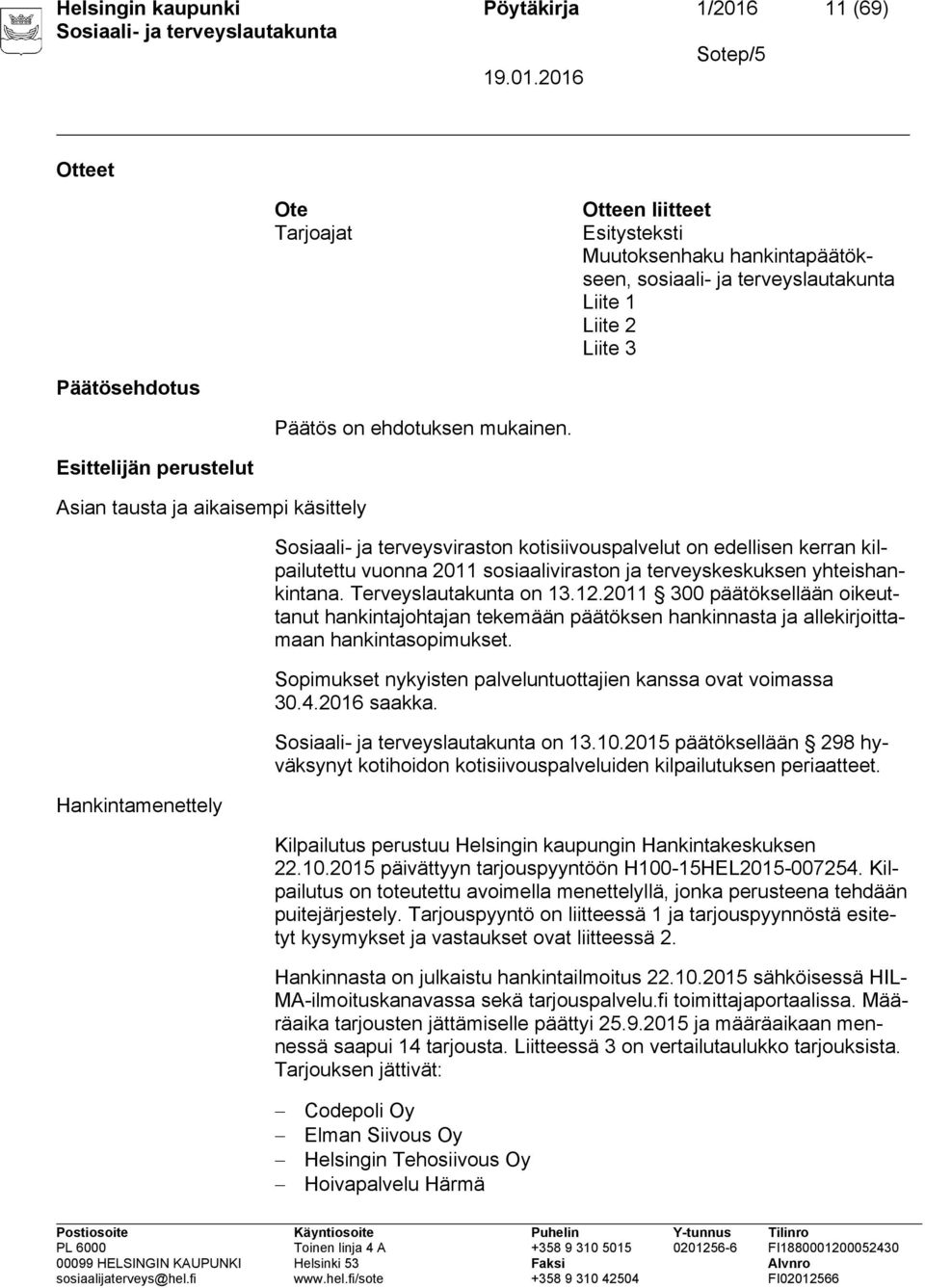 Helsingin kaupunki
Sosiaali- ja terveyslautakunta

Pöytäkirja 1/2016 11 (69)

Sotep/5

19.01.2016

Otteet

Ote
Tarjoajat

Otteen liitteet
Esitysteksti
Muutoksenhaku hankintapäätökseen, sosiaali- ja terveyslautakunta
Liite 1
Liite 2
Liite 3

Päätösehdotus

Päätös on ehdotuksen mukainen.

Esittelijän perustelut

Asian tausta ja aikaisempi käsittely

Sosiaali- ja terveysviraston kotisiivouspalvelut on edellisen kerran kilpailutettu vuonna 2011 sosiaaliviraston ja terveyskeskuksen yhteishankintana. Terveyslautakunta on 13.12.2011 § 300 päätöksellään oikeuttanut hankintajohtajan tekemään päätöksen hankinnasta ja allekirjoittamaan hankintasopimukset.

Sopimukset nykyisten palveluntuottajien kanssa ovat voimassa 30.4.2016 saakka.

Sosiaali- ja terveyslautakunta on 13.10.2015 päätöksellään § 298 hyväksynyt kotihoidon kotisiivouspalveluiden kilpailutuksen periaatteet.

Hankintamenettely

Kilpailutus perustuu Helsingin kaupungin Hankintakeskuksen 22.10.2015 päivättyyn tarjouspyyntöön H100-15HEL2015-007254. Kilpailutus on toteutettu avoimella menettelyllä, jonka perusteena tehdään puitejärjestely. Tarjouspyyntö on liitteessä 1 ja tarjouspyynnöstä esitetyt kysymykset ja vastaukset ovat liitteessä 2.

Hankinnasta on julkaistu hankintailmoitus 22.10.2015 sähköisessä HILMA-ilmoituskanavassa sekä tarjouspalvelu.fi toimittajaportaalissa. Määräaika tarjousten jättämiselle päättyi 25.9.2015 ja määräaikaan mennessä saapui 14 tarjousta. Liitteessä 3 on vertailutaulukko tarjouksista. Tarjouksen jättivät:

– Codepoli Oy
– Elman Siivous Oy
– Helsingin Tehosiivous Oy
– Hoivapalvelu Härmä

Postiosoite
PL 6000
00099 HELSINGIN KAUPUNKI
sosiaalijaterveys@hel.fi

Käyntiosoite
Toinen linja 4 A
Helsinki 53
www.hel.fi/sote

Puhelin
+358 9 310 5015
Faksi
+358 9 310 42504

Y-tunnus
0201256-6

Tilinro
FI1880001200052430
Alvnro
FI02012566